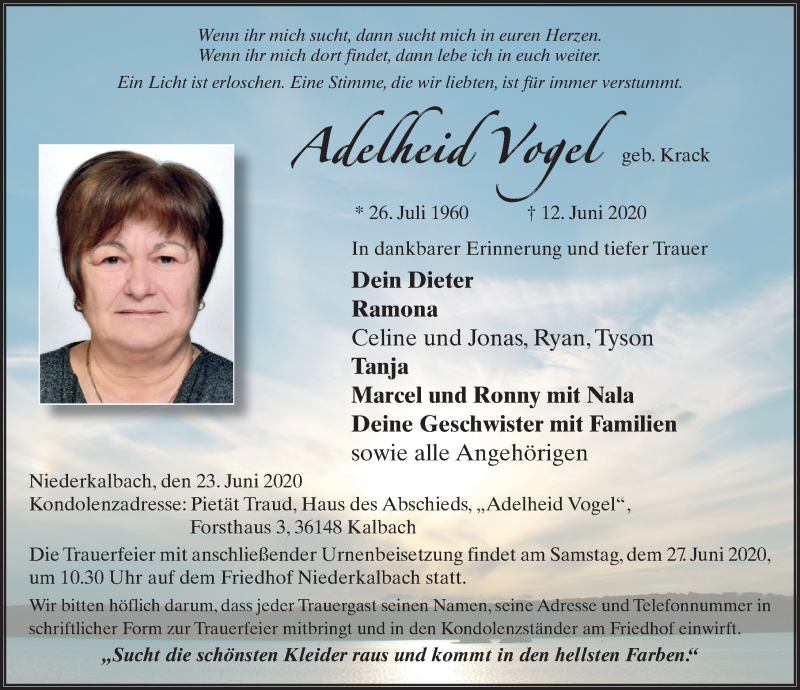 Wenn ihr mich sucht, dann sucht mich in euren Herzen.
Wenn ihr mich dort findet, dann lebe ich in euch weiter.

Ein Licht ist erloschen. Eine Stimme, die wir liebten, ist für immer verstummt.

Adelheid Vogel geb. Krack

* 26. Juli 1960 † 12. Juni 2020

In dankbarer Erinnerung und tiefer Trauer

Dein Dieter
Ramona
Celine und Jonas, Ryan, Tyson
Tanja
Marcel und Ronny mit Nala
Deine Geschwister mit Familien
sowie alle Angehörigen

Niederkalbach, den 23. Juni 2020
Kondolenzadresse: Pietät Traud, Haus des Abschieds, „Adelheid Vogel“, Forsthaus 3, 36148 Kalbach

Die Trauerfeier mit anschließender Urnenbeisetzung findet am Samstag, dem 27. Juni 2020, um 10.30 Uhr auf dem Friedhof Niederkalbach statt.

Wir bitten höflich darum, dass jeder Trauergast seinen Namen, seine Adresse und Telefonnummer in schriftlicher Form zur Trauerfeier mitbringt und in den Kondolenzständer am Friedhof einwirft.

„Sucht die schönsten Kleider raus und kommt in den hellsten Farben.“